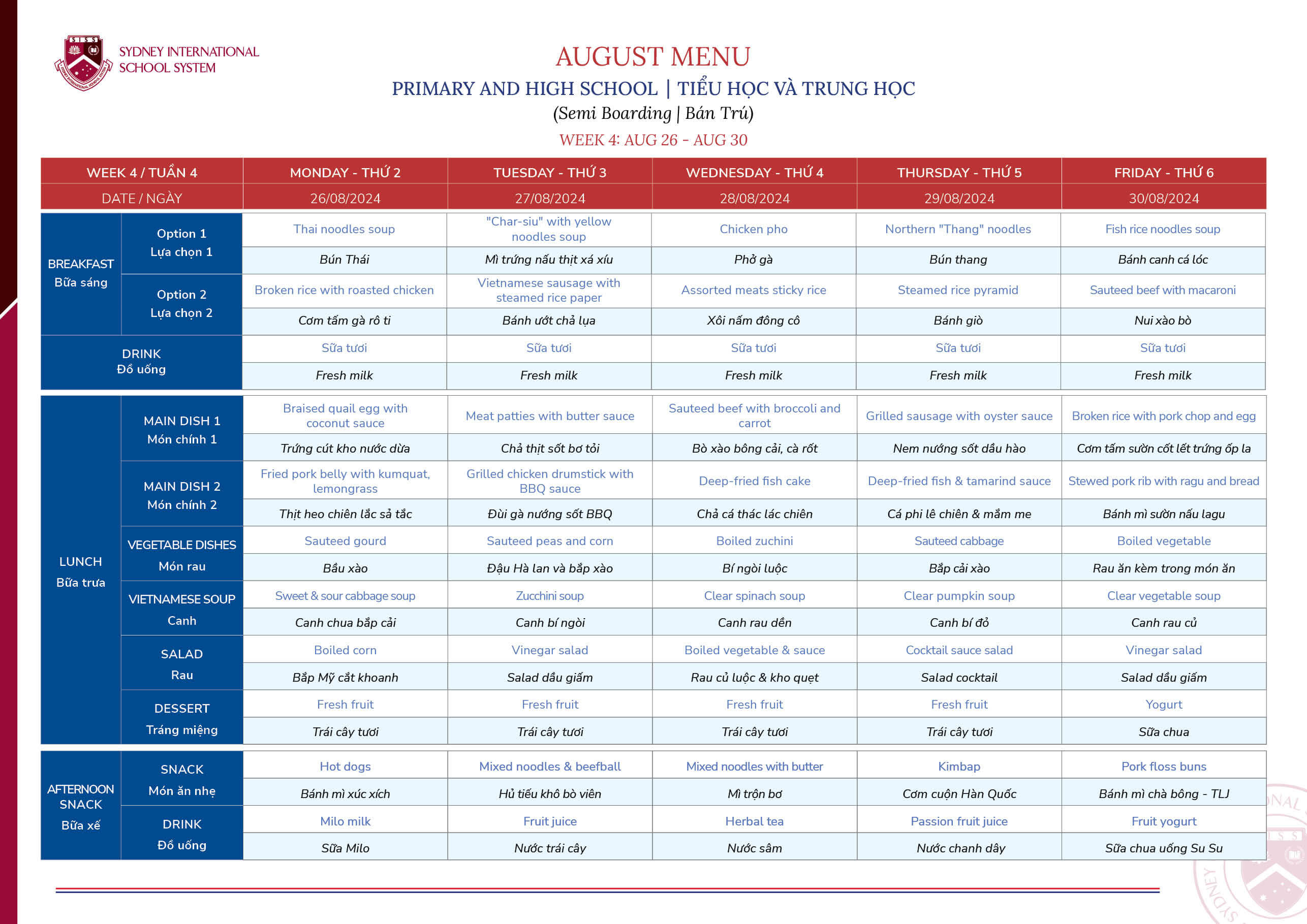 SISS
SYDNEY INTERNATIONAL SCHOOL SYSTEM

AUGUST MENU
PRIMARY AND HIGH SCHOOL | TIỂU HỌC VÀ TRUNG HỌC
(Semi Boarding | Bán Trú)
WEEK 4: AUG 26 - AUG 30

| WEEK 4 / TUẦN 4 | | MONDAY - THỨ 2 | TUESDAY - THỨ 3 | WEDNESDAY - THỨ 4 | THURSDAY - THỨ 5 | FRIDAY - THỨ 6 |
|---|---|---|---|---|---|---|
| DATE / NGÀY | | 26/08/2024 | 27/08/2024 | 28/08/2024 | 29/08/2024 | 30/08/2024 |
| BREAKFAST Bữa sáng | Option 1 Lựa chọn 1 | Thai noodles soup | "Char-siu" with yellow noodles soup | Chicken pho | Northern "Thang" noodles | Fish rice noodles soup |
| | | Bún Thái | Mì trứng nấu thịt xá xíu | Phở gà | Bún thang | Bánh canh cá lóc |
| | Option 2 Lựa chọn 2 | Broken rice with roasted chicken | Vietnamese sausage with steamed rice paper | Assorted meats sticky rice | Steamed rice pyramid | Sauteed beef with macaroni |
| | | Cơm tấm gà rô ti | Bánh ướt chả lụa | Xôi nấm đông cô | Bánh giò | Nui xào bò |
| DRINK Đồ uống | | Sữa tươi | Sữa tươi | Sữa tươi | Sữa tươi | Sữa tươi |
| | | Fresh milk | Fresh milk | Fresh milk | Fresh milk | Fresh milk |
| LUNCH Bữa trưa | MAIN DISH 1 Món chính 1 | Braised quail egg with coconut sauce | Meat patties with butter sauce | Sauteed beef with broccoli and carrot | Grilled sausage with oyster sauce | Broken rice with pork chop and egg |
| | | Trứng cút kho nước dừa | Chả thịt sốt bơ tỏi | Bò xào bông cải, cà rốt | Nem nướng sốt dầu hào | Cơm tấm sườn cốt lết trứng ốp la |
| | MAIN DISH 2 Món chính 2 | Fried pork belly with kumquat, lemongrass | Grilled chicken drumstick with BBQ sauce | Deep-fried fish cake | Deep-fried fish & tamarind sauce | Stewed pork rib with ragu and bread |
| | | Thịt heo chiên lắc sả tắc | Đùi gà nướng sốt BBQ | Chả cá thác lác chiên | Cá phi lê chiên & mắm me | Bánh mì sườn nấu lagu |
| | VEGETABLE DISHES Món rau | Sauteed gourd | Sauteed peas and corn | Boiled zuchini | Sauteed cabbage | Boiled vegetable |
| | | Bầu xào | Đậu Hà lan và bắp xào | Bí ngòi luộc | Bắp cải xào | Rau ăn kèm trong món ăn |
| | VIETNAMESE SOUP Canh | Sweet & sour cabbage soup | Zucchini soup | Clear spinach soup | Clear pumpkin soup | Clear vegetable soup |
| | | Canh chua bắp cải | Canh bí ngòi | Canh rau dền | Canh bí đỏ | Canh rau củ |
| | SALAD Rau | Boiled corn | Vinegar salad | Boiled vegetable & sauce | Cocktail sauce salad | Vinegar salad |
| | | Bắp Mỹ cắt khoanh | Salad dầu giấm | Rau củ luộc & kho quẹt | Salad cocktail | Salad dầu giấm |
| | DESSERT Tráng miệng | Fresh fruit | Fresh fruit | Fresh fruit | Fresh fruit | Yogurt |
| | | Trái cây tươi | Trái cây tươi | Trái cây tươi | Trái cây tươi | Sữa chua |
| AFTERNOON SNACK Bữa xế | SNACK Món ăn nhẹ | Hot dogs | Mixed noodles & beefball | Mixed noodles with butter | Kimbap | Pork floss buns |
| | | Bánh mì xúc xích | Hủ tiếu khô bò viên | Mì trộn bơ | Cơm cuộn Hàn Quốc | Bánh mì chà bông - TLJ |
| | DRINK Đồ uống | Milo milk | Fruit juice | Herbal tea | Passion fruit juice | Fruit yogurt |
| | | Sữa Milo | Nước trái cây | Nước sâm | Nước chanh dây | Sữa chua uống Su Su |